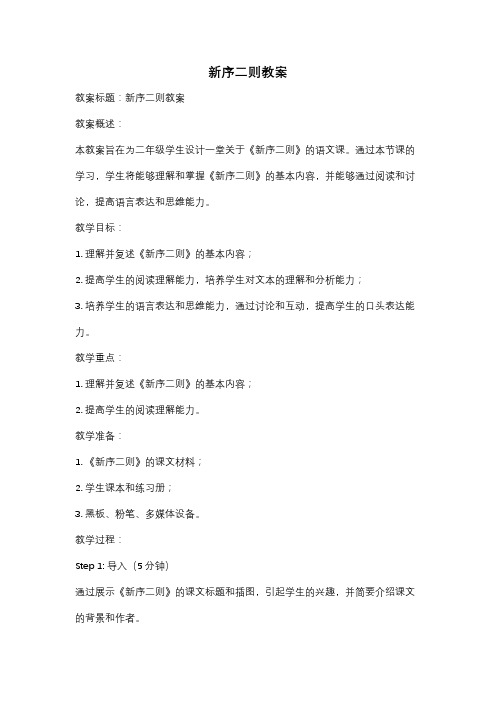 新序二则教案

教案标题：新序二则教案

教案概述：

本教案旨在为二年级学生设计一堂关于《新序二则》的语文课。通过本节课的学习，学生将能够理解和掌握《新序二则》的基本内容，并能够通过阅读和讨论，提高语言表达和思维能力。

教学目标：

1. 理解并复述《新序二则》的基本内容；

2. 提高学生的阅读理解能力，培养学生对文本的理解和分析能力；

3. 培养学生的语言表达和思维能力，通过讨论和互动，提高学生的口头表达能力。

教学重点：

1. 理解并复述《新序二则》的基本内容；

2. 提高学生的阅读理解能力。

教学准备：

1. 《新序二则》的课文材料；

2. 学生课本和练习册；

3. 黑板、粉笔、多媒体设备。

教学过程：

Step 1: 导入（5 分钟）

通过展示《新序二则》的课文标题和插图，引起学生的兴趣，并简要介绍课文的背景和作者。